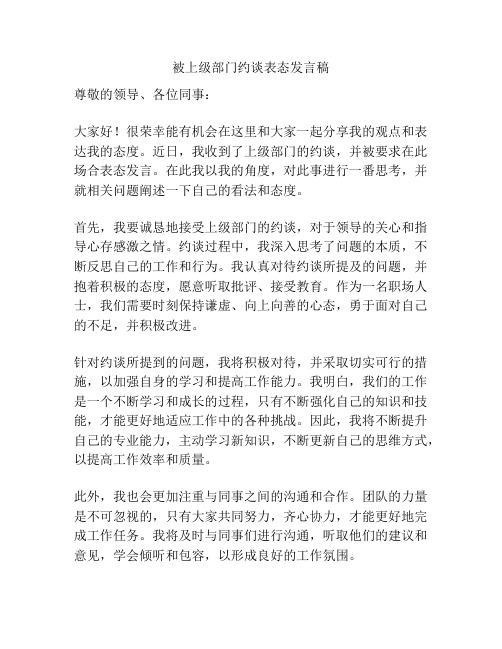 被上级部门约谈表态发言稿

尊敬的领导、各位同事：

大家好！很荣幸能有机会在这里和大家一起分享我的观点和表达我的态度。近日，我收到了上级部门的约谈，并被要求在此场合表态发言。在此我以我的角度，对此事进行一番思考，并就相关问题阐述一下自己的看法和态度。

首先，我要诚恳地接受上级部门的约谈，对于领导的关心和指导心存感激之情。约谈过程中，我深入思考了问题的本质，不断反思自己的工作和行为。我认真对待约谈所提及的问题，并抱着积极的态度，愿意听取批评、接受教育。作为一名职场人士，我们需要时刻保持谦虚、向上向善的心态，勇于面对自己的不足，并积极改进。

针对约谈所提到的问题，我将积极对待，并采取切实可行的措施，以加强自身的学习和提高工作能力。我明白，我们的工作是一个不断学习和成长的过程，只有不断强化自己的知识和技能，才能更好地适应工作中的各种挑战。因此，我将不断提升自己的专业能力，主动学习新知识，不断更新自己的思维方式，以提高工作效率和质量。

此外，我也会更加注重与同事之间的沟通和合作。团队的力量是不可忽视的，只有大家共同努力，齐心协力，才能更好地完成工作任务。我将及时与同事们进行沟通，听取他们的建议和意见，学会倾听和包容，以形成良好的工作氛围。